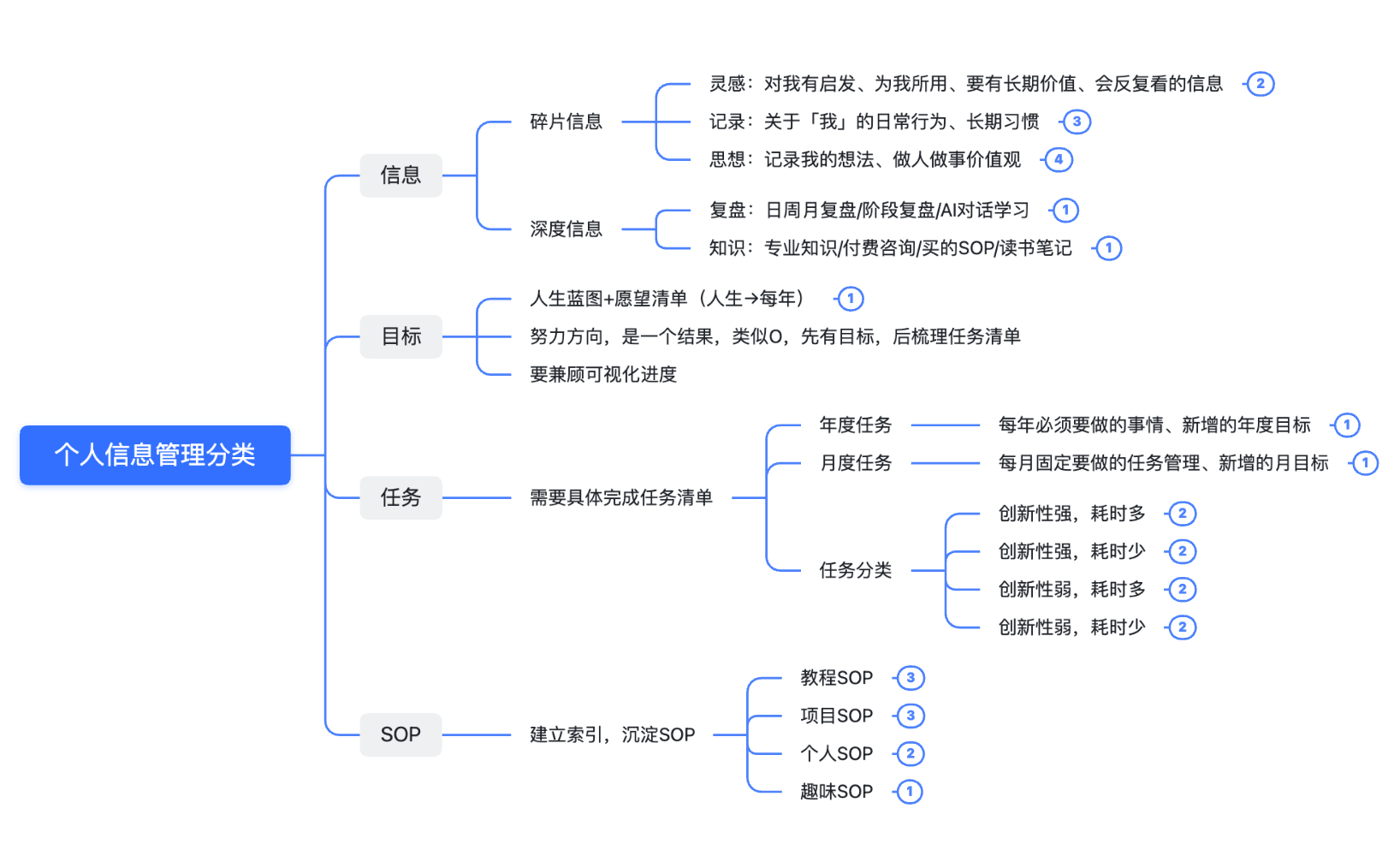 个人信息管理分类

信息

碎片信息

灵感：对我有启发、为我所用、要有长期价值、会反复看的信息 2

记录：关于「我」的日常行为、长期习惯 3

思想：记录我的想法、做人做事价值观 4

深度信息

复盘：日周月复盘/阶段复盘/AI对话学习 1

知识：专业知识/付费咨询/买的SOP/读书笔记 1

目标

人生蓝图+愿望清单（人生→每年） 1

努力方向，是一个结果，类似O，先有目标，后梳理任务清单

要兼顾可视化进度

任务

需要具体完成任务清单

年度任务

每年必须要做的事情、新增的年度目标 1

月度任务

每月固定要做的任务管理、新增的月目标 1

任务分类

创新性强，耗时多 2

创新性强，耗时少 2

创新性弱，耗时多 2

创新性弱，耗时少 2

SOP

建立索引，沉淀SOP

教程SOP 3

项目SOP 3

个人SOP 2

趣味SOP 1